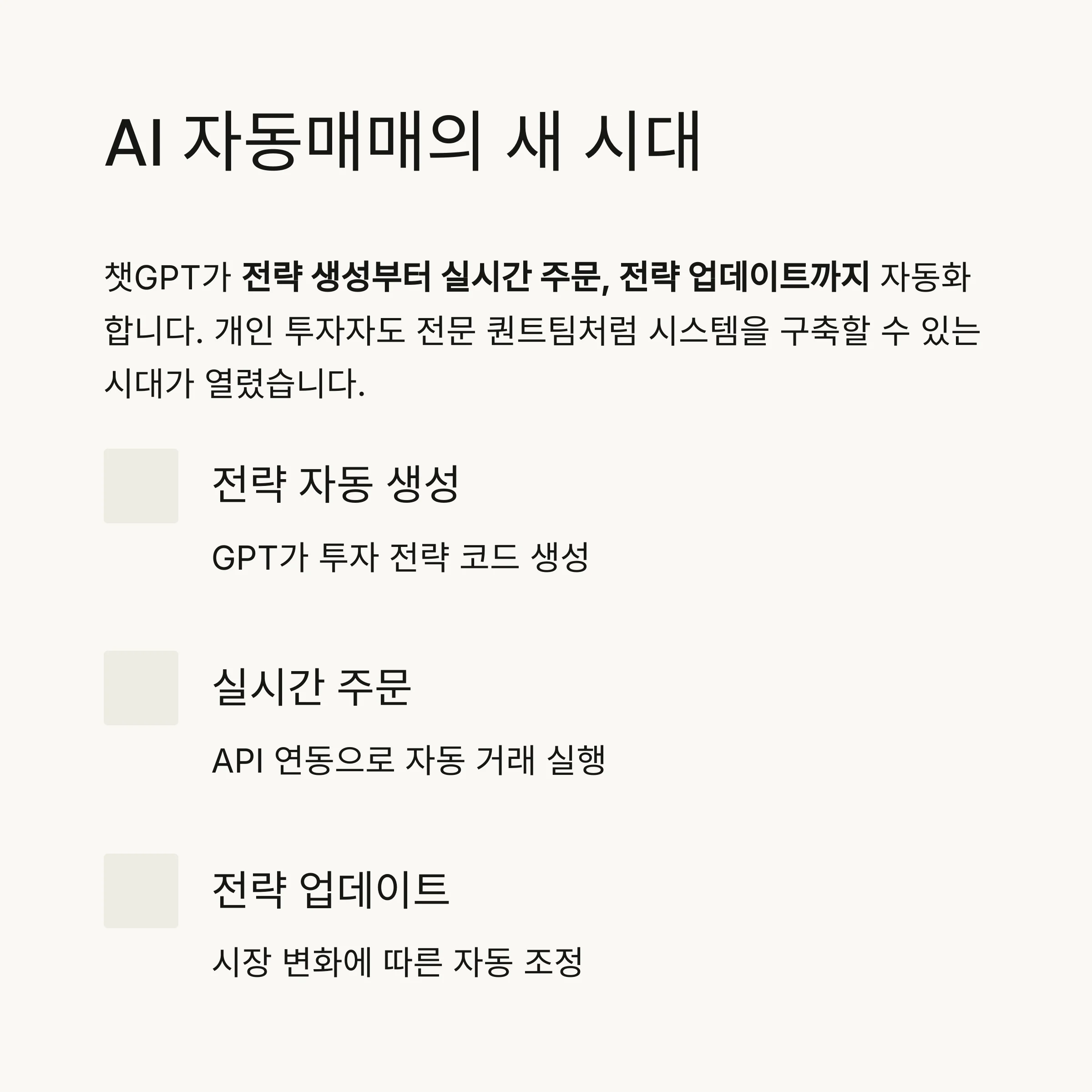 AI 자동매매의 새 시대

챗GPT가 전략 생성부터 실시간 주문, 전략 업데이트까지 자동화합니다. 개인 투자자도 전문 퀀트팀처럼 시스템을 구축할 수 있는 시대가 열렸습니다.

전략 자동 생성

GPT가 투자 전략 코드 생성

실시간 주문

API 연동으로 자동 거래 실행

전략 업데이트

시장 변화에 따른 자동 조정